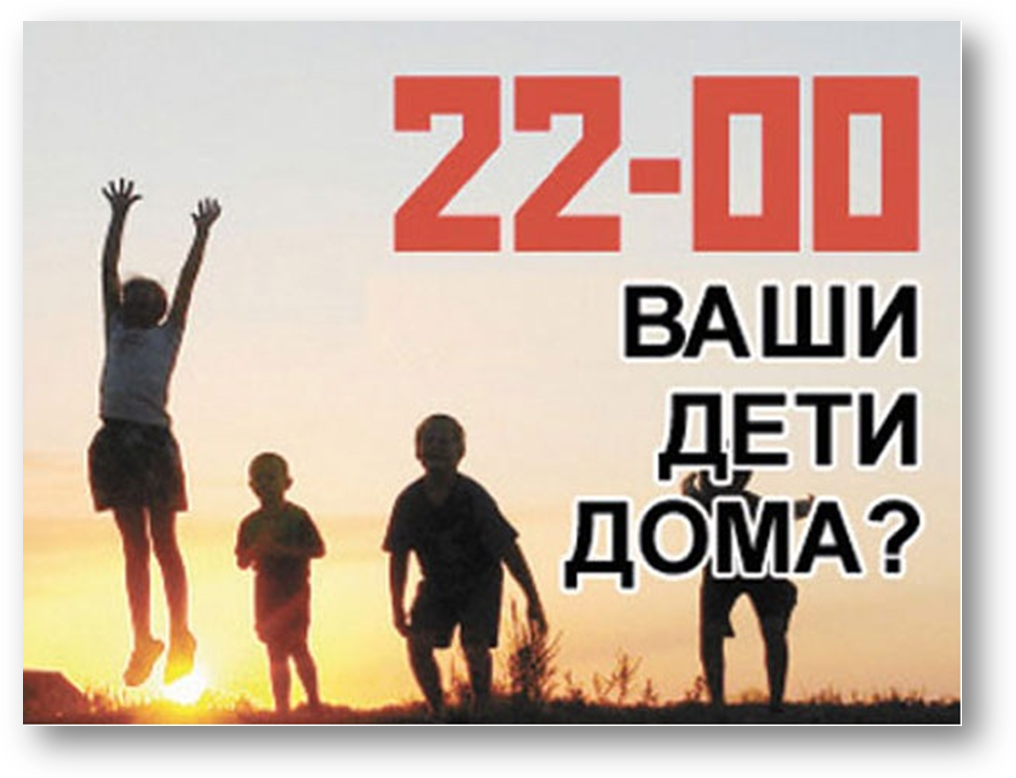 22-00

ВАШИ ДЕТИ ДОМА?